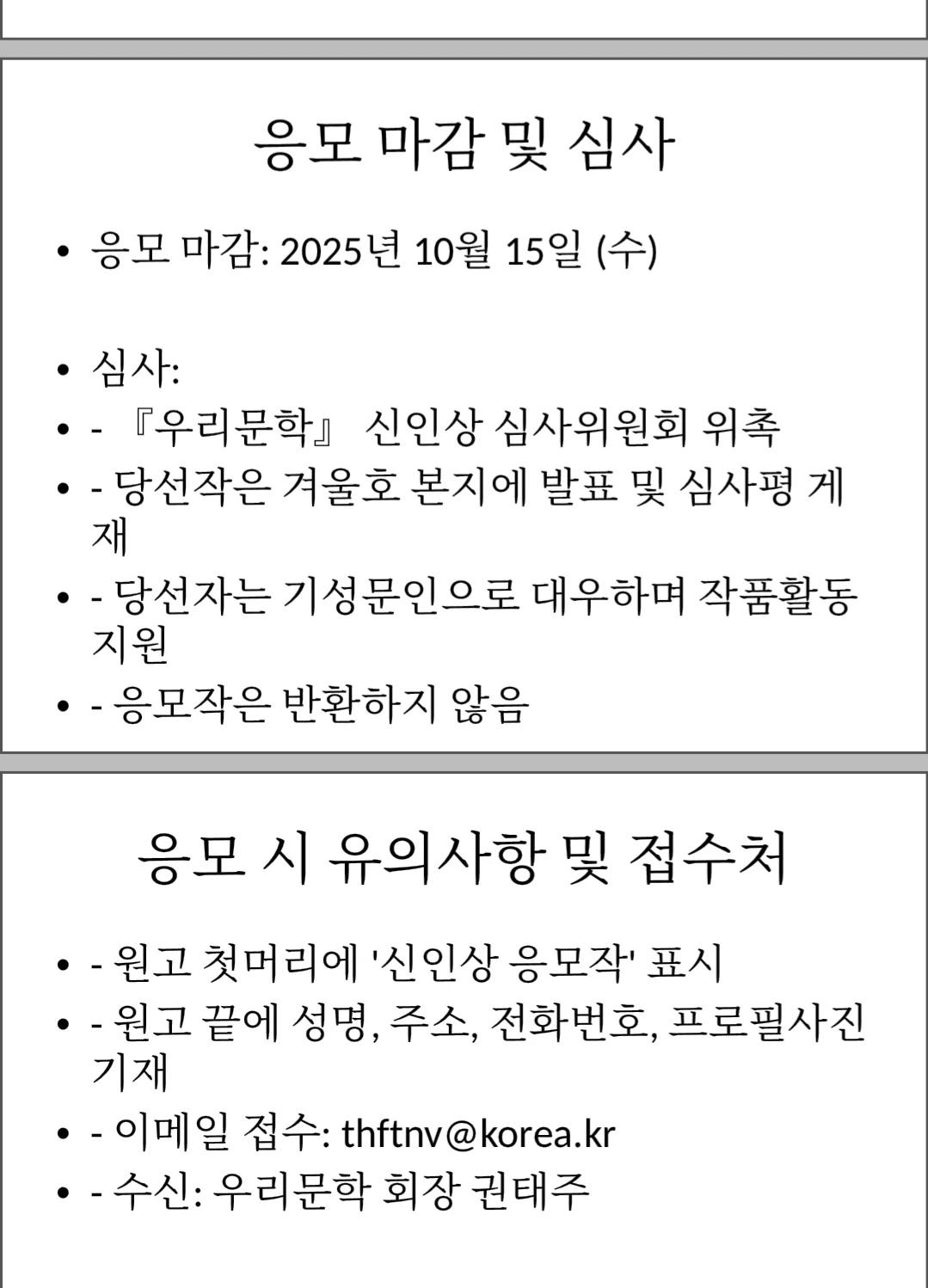 응모 마감 및 심사

• 응모 마감: 2025년 10월 15일 (수)

• 심사:
• - 『우리문학』 신인상 심사위원회 위촉
• - 당선작은 겨울호 본지에 발표 및 심사평 게재
• - 당선자는 기성문인으로 대우하며 작품활동 지원
• - 응모작은 반환하지 않음

응모 시 유의사항 및 접수처

• - 원고 첫머리에 '신인상 응모작' 표시
• - 원고 끝에 성명, 주소, 전화번호, 프로필사진 기재
• - 이메일 접수: thftnv@korea.kr
• - 수신: 우리문학 회장 권태주